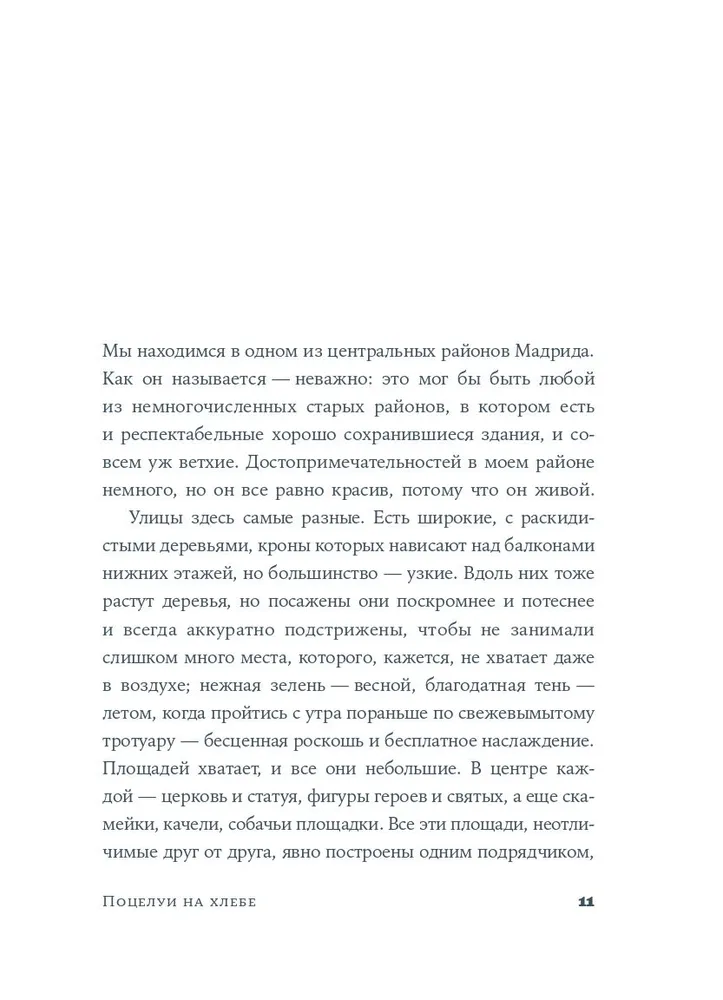 Мы находимся в одном из центральных районов Мадрида. Как он называется — неважно: это мог бы быть любой из немногочисленных старых районов, в котором есть и респектабельные хорошо сохранившиеся здания, и совсем уж ветхие. Достопримечательностей в моем районе немного, но он все равно красив, потому что он живой.

Улицы здесь самые разные. Есть широкие, с раскидистыми деревьями, кроны которых нависают над балконами нижних этажей, но большинство — узкие. Вдоль них тоже растут деревья, но посажены они поскромнее и потеснее и всегда аккуратно подстрижены, чтобы не занимали слишком много места, которого, кажется, не хватает даже в воздухе; нежная зелень — весной, благодатная тень — летом, когда пройтись с утра пораньше по свежевымытому тротуару — бесценная роскошь и бесплатное наслаждение. Площадей хватает, и все они небольшие. В центре каждой — церковь и статуя, фигуры героев и святых, а еще скамейки, качели, собачьи площадки. Все эти площади, неотличимые друг от друга, явно построены одним подрядчиком,

Поцелуи на хлебе

11